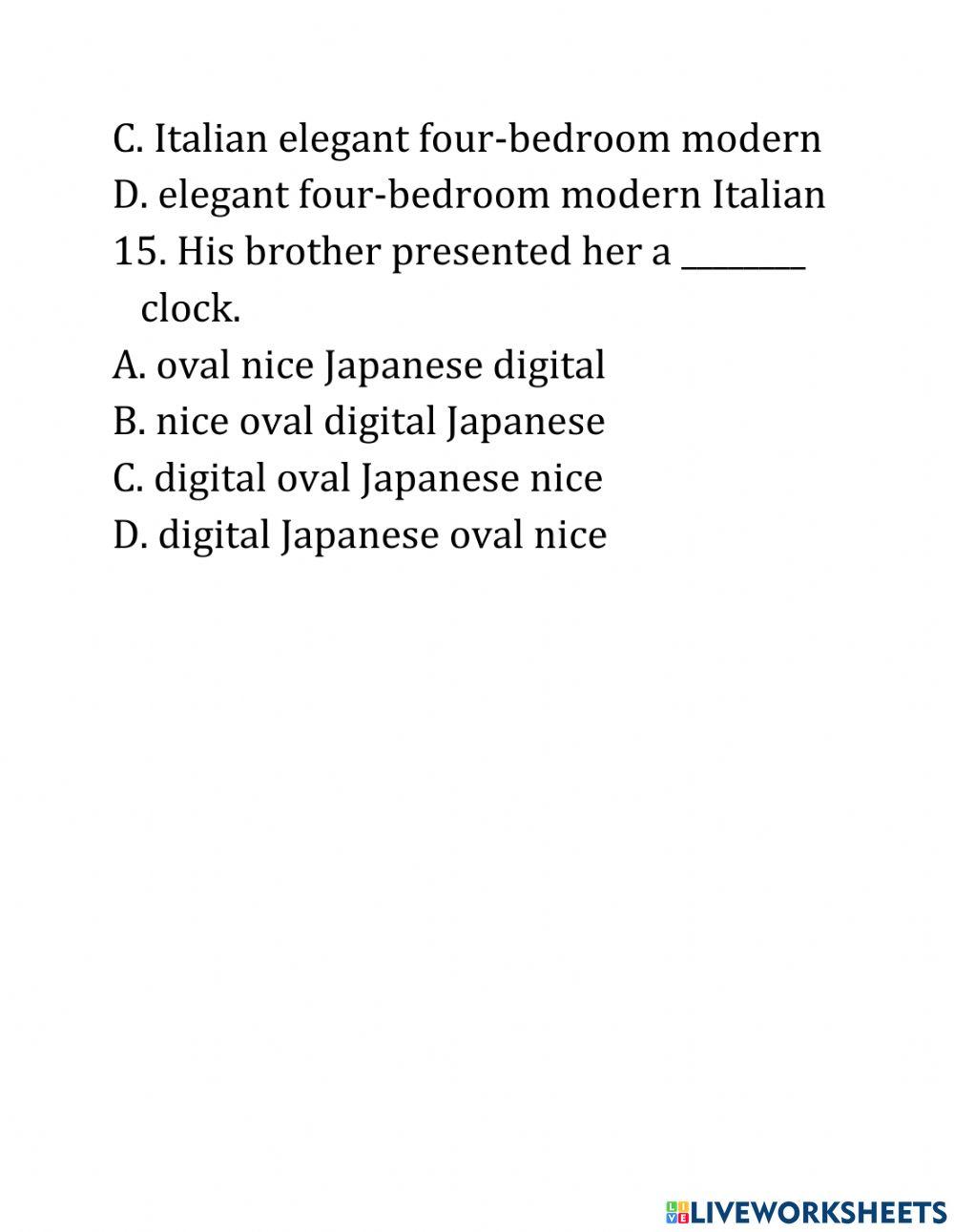 C. Italian elegant four-bedroom modern
D. elegant four-bedroom modern Italian
15. His brother presented her a ________ clock.
A. oval nice Japanese digital
B. nice oval digital Japanese
C. digital oval Japanese nice
D. digital Japanese oval nice

LIVEWORKSHEETS